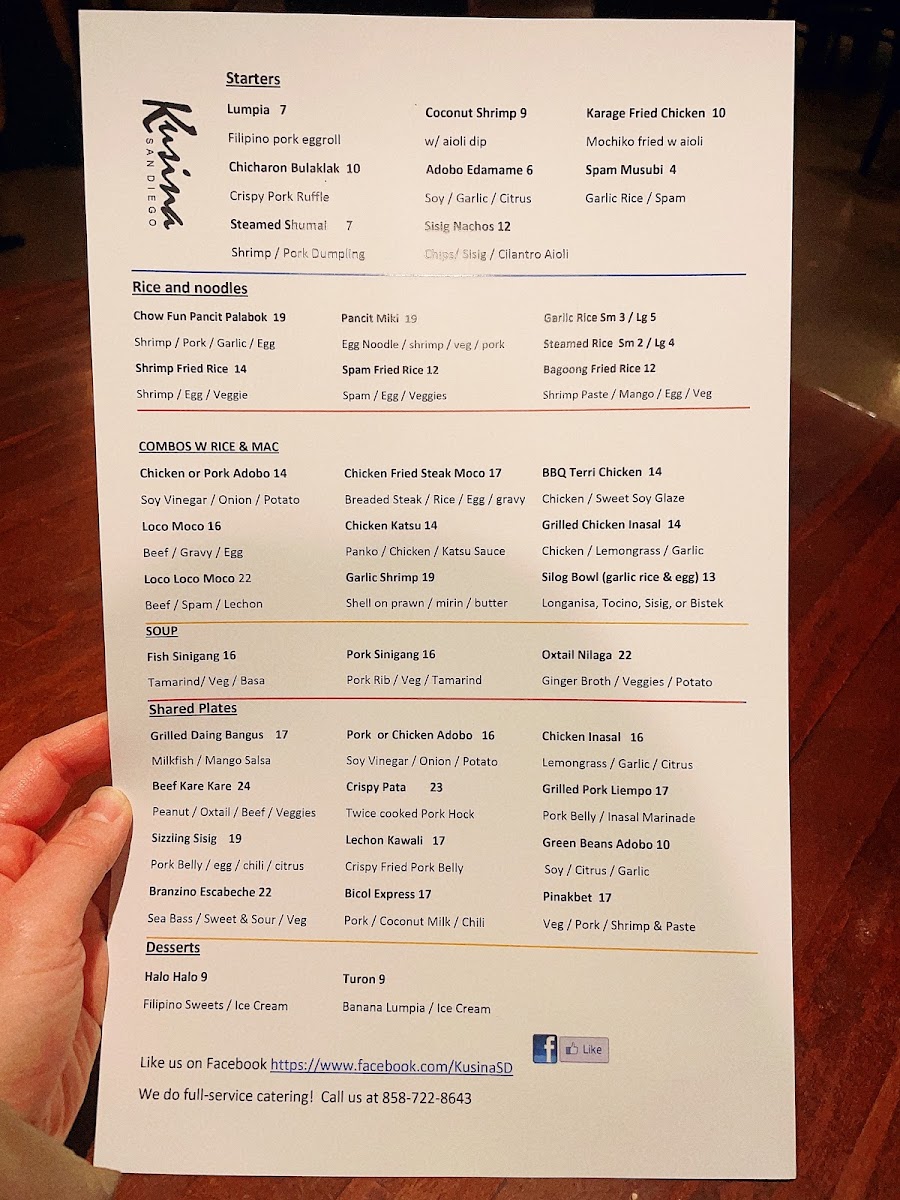 Kusina
SAN DIEGO

Starters

Lumpia 7

Filipino pork eggroll

Chicharon Bulaklak 10

Crispy Pork Ruffle

Steamed Shumai 7

Shrimp / Pork Dumpling

Coconut Shrimp 9

w/ aioli dip

Adobo Edamame 6

Soy / Garlic / Citrus

Sisig Nachos 12

Chips/ Sisig / Cilantro Aioli

Karage Fried Chicken 10

Mochiko fried w aioli

Spam Musubi 4

Garlic Rice / Spam

Rice and noodles

Chow Fun Pancit Palabok 19

Shrimp / Pork / Garlic / Egg

Shrimp Fried Rice 14

Shrimp / Egg / Veggie

Pancit Miki 19

Egg Noodle / shrimp / veg / pork

Spam Fried Rice 12

Spam / Egg / Veggies

Garlic Rice Sm 3 / Lg 5

Steamed Rice Sm 2 / Lg 4

Bagoong Fried Rice 12

Shrimp Paste / Mango / Egg / Veg

COMBOS W RICE & MAC

Chicken or Pork Adobo 14

Soy Vinegar / Onion / Potato

Loco Moco 16

Beef / Gravy / Egg

Loco Loco Moco 22

Beef / Spam / Lechon

Chicken Fried Steak Moco 17

Breaded Steak / Rice / Egg / gravy

Chicken Katsu 14

Panko / Chicken / Katsu Sauce

Garlic Shrimp 19

Shell on prawn / mirin / butter

BBQ Terri Chicken 14

Chicken / Sweet Soy Glaze

Grilled Chicken Inasal 14

Chicken / Lemongrass / Garlic

Silog Bowl (garlic rice & egg) 13

Longanisa, Tocino, Sisig, or Bistek

SOUP

Fish Sinigang 16

Tamarind/ Veg / Basa

Pork Sinigang 16

Pork Rib / Veg / Tamarind

Oxtail Nilaga 22

Ginger Broth / Veggies / Potato

Shared Plates

Grilled Daing Bangus 17

Milkfish / Mango Salsa

Beef Kare Kare 24

Peanut / Oxtail / Beef / Veggies

Sizzling Sisig 19

Pork Belly / egg / chili / citrus

Branzino Escabeche 22

Sea Bass / Sweet & Sour / Veg

Pork or Chicken Adobo 16

Soy Vinegar / Onion / Potato

Crispy Pata 23

Twice cooked Pork Hock

Lechon Kawali 17

Crispy Fried Pork Belly

Bicol Express 17

Pork / Coconut Milk / Chili

Chicken Inasal 16

Lemongrass / Garlic / Citrus

Grilled Pork Liempo 17

Pork Belly / Inasal Marinade

Green Beans Adobo 10

Soy / Citrus / Garlic

Pinakbet 17

Veg / Pork / Shrimp & Paste

Desserts

Halo Halo 9

Filipino Sweets / Ice Cream

Turon 9

Banana Lumpia / Ice Cream

Like us on Facebook https://www.facebook.com/KusinaSD

f Like

We do full-service catering! Call us at 858-722-8643